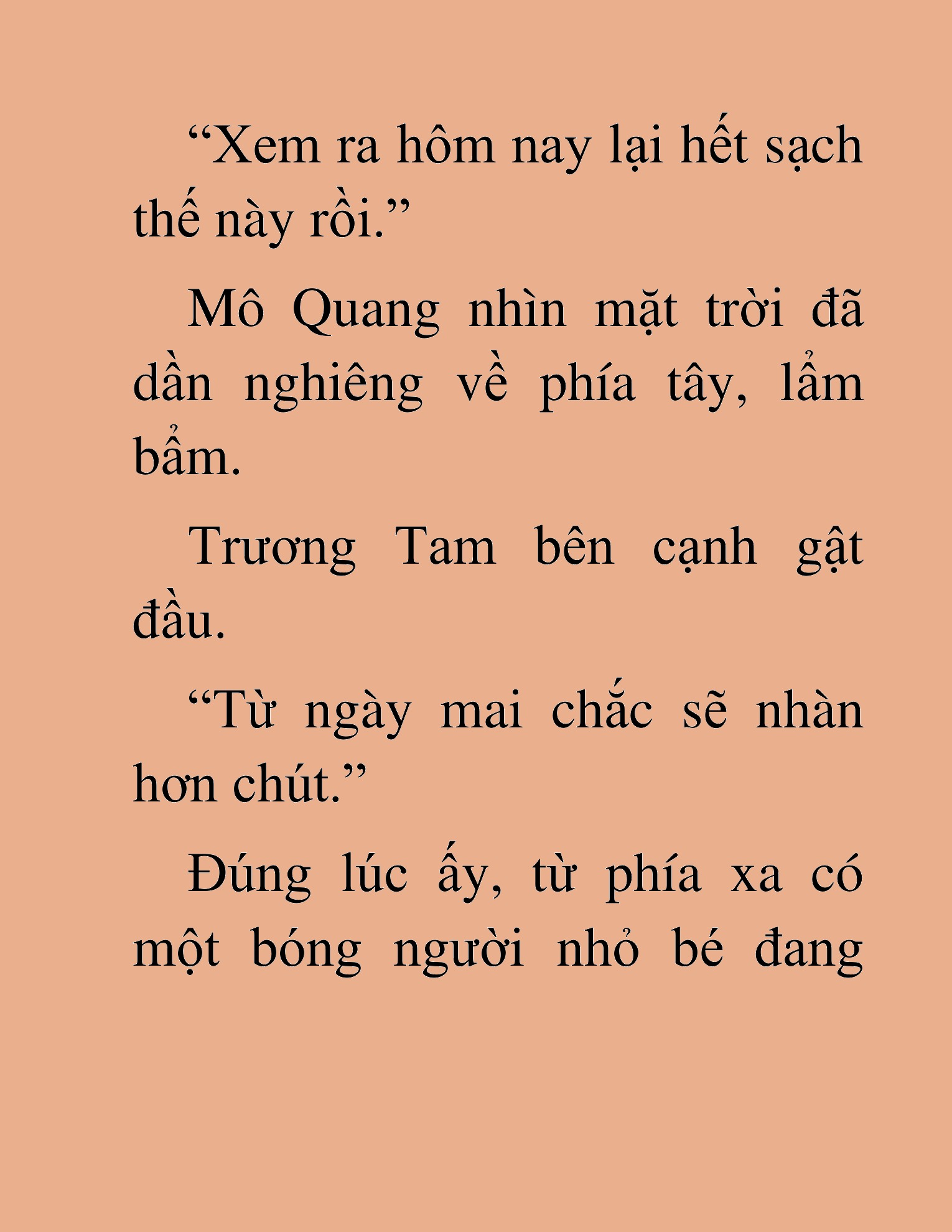 “Xem ra hôm nay lại hết sạch thế này rồi.”

Mô Quang nhìn mặt trời đã dần nghiêng về phía tây, lẩm bẩm.

Trương Tam bên cạnh gật đầu.

“Từ ngày mai chắc sẽ nhàn hơn chút.”

Đúng lúc ấy, từ phía xa có một bóng người nhỏ bé đang